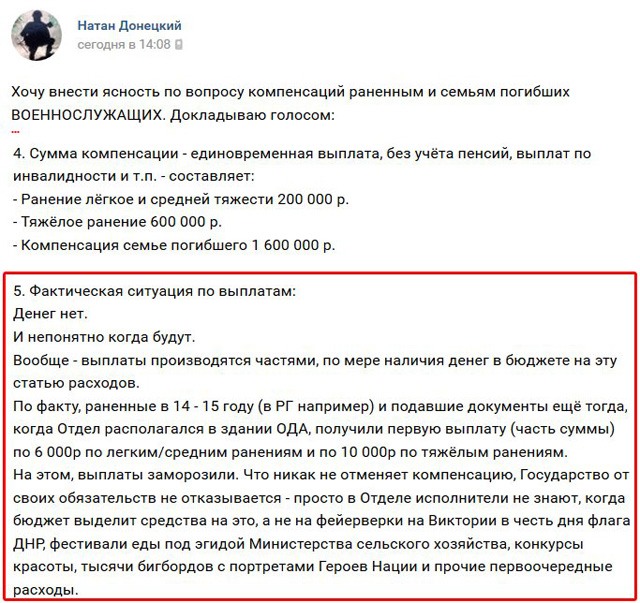 Натан Донецкий
сегодня в 14:08

Хочу внести ясность по вопросу компенсаций раненным и семьям погибших ВОЕННОСЛУЖАЩИХ. Докладываю голосом:
...
4. Сумма компенсации - единовременная выплата, без учёта пенсий, выплат по инвалидности и т.п. - составляет:
- Ранение лёгкое и средней тяжести 200 000 р.
- Тяжёлое ранение 600 000 р.
- Компенсация семье погибшего 1 600 000 р.

5. Фактическая ситуация по выплатам:
Денег нет.
И непонятно когда будут.
Вообще - выплаты производятся частями, по мере наличия денег в бюджете на эту статью расходов.
По факту, раненные в 14 - 15 году (в РГ например) и подавшие документы ещё тогда, когда Отдел располагался в здании ОДА, получили первую выплату (часть суммы) по 6 000р по легким/средним ранениям и по 10 000р по тяжёлым ранениям.
На этом, выплаты заморозили. Что никак не отменяет компенсацию, Государство от своих обязательств не отказывается - просто в Отделе исполнители не знают, когда бюджет выделит средства на это, а не на фейерверки на Виктории в честь дня флага ДНР, фестивали еды под эгидой Министерства сельского хозяйства, конкурсы красоты, тысячи бигбордов с портретами Героев Нации и прочие первоочередные расходы.